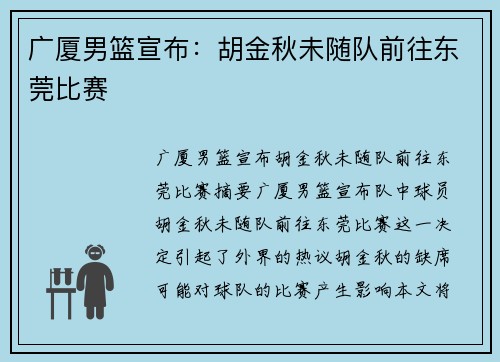 广厦男篮宣布：胡金秋未随队前往东莞比赛

广厦男篮宣布胡金秋未随队前往东莞比赛摘要广厦男篮宣布队中球员胡金秋未随队前往东莞比赛这一决定引起了外界的热议胡金秋的缺席可能对球队的比赛产生影响本文将